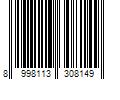 8 998113 308149